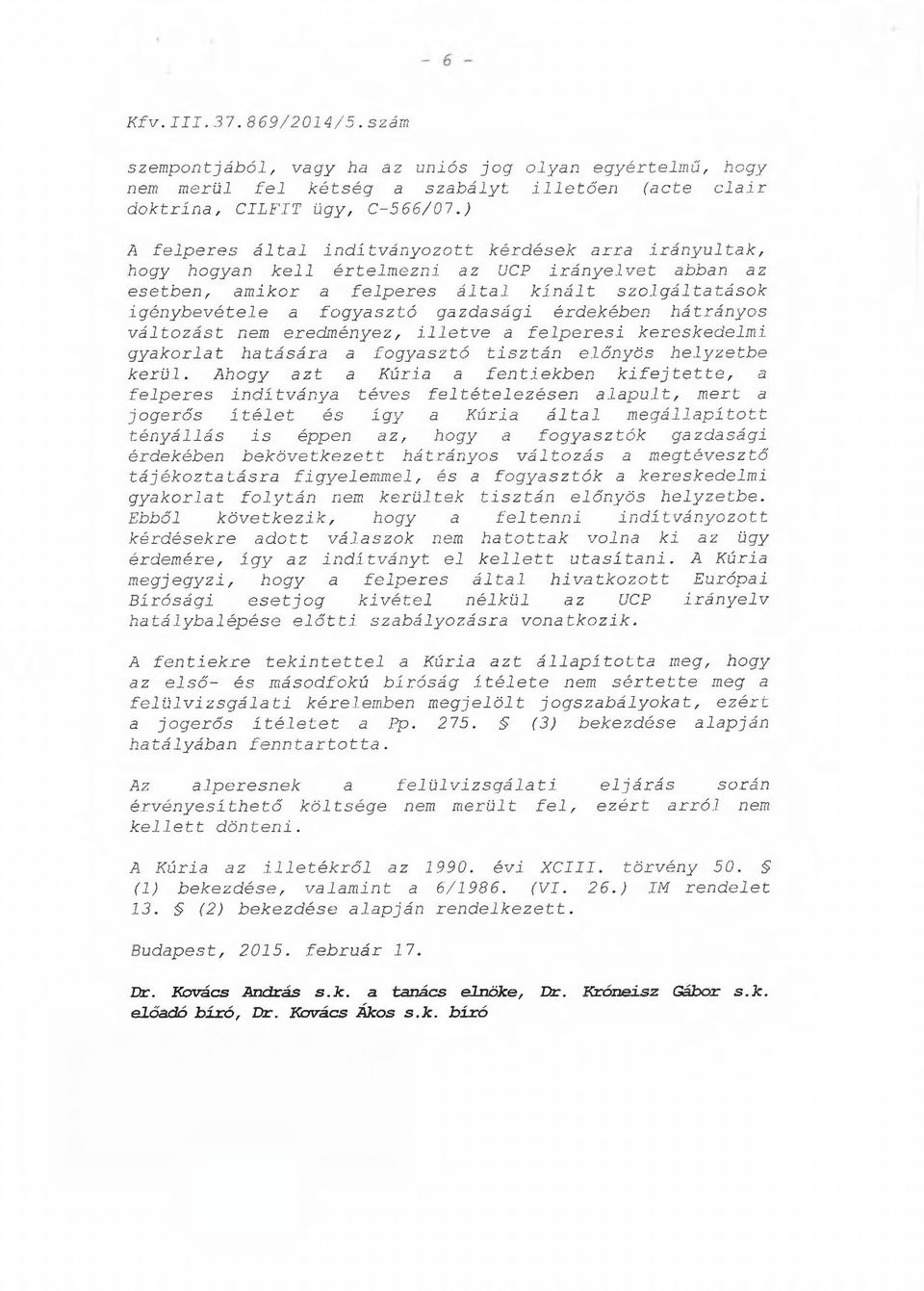 - 6 -

Kfv.III.37.869/2014/5.szám

szempontjából, vagy ha az uniós jog olyan egyértelmű, hogy nem merül fel kétség a szabályt illetően (acte clair doktrína, CILFIT ügy, C-566/07.)

A felperes által indítványozott kérdések arra irányultak, hogy hogyan kell értelmezni az UCP irányelvet abban az esetben, amikor a felperes által kínált szolgáltatások igénybevétele a fogyasztó gazdasági érdekében hátrányos változást nem eredményez, illetve a felperesi kereskedelmi gyakorlat hatására a fogyasztó tisztán előnyös helyzetbe kerül. Ahogy azt a Kúria a fentiekben kifejtette, a felperes indítványa téves feltételezésen alapult, mert a jogerős ítélet és így a Kúria által megállapított tényállás is éppen az, hogy a fogyasztók gazdasági érdekében bekövetkezett hátrányos változás a megtévesztő tájékoztatásra figyelemmel, és a fogyasztók a kereskedelmi gyakorlat folytán nem kerültek tisztán előnyös helyzetbe. Ebből következik, hogy a feltenni indítványozott kérdésekre adott válaszok nem hatottak volna ki az ügy érdemére, így az indítványt el kellett utasítani. A Kúria megjegyzi, hogy a felperes által hivatkozott Európai Bírósági esetjog kivétel nélkül az UCP irányelv hatálybalépése előtti szabályozásra vonatkozik.

A fentiekre tekintettel a Kúria azt állapította meg, hogy az első- és másodfokú bíróság ítélete nem sértette meg a felülvizsgálati kérelemben megjelölt jogszabályokat, ezért a jogerős ítéletet a Pp. 275. § (3) bekezdése alapján hatályában fenntartotta.

Az alperesnek a felülvizsgálati eljárás során érvényesíthető költsége nem merült fel, ezért arról nem kellett dönteni.

A Kúria az illetékről az 1990. évi XCIII. törvény 50. § (1) bekezdése, valamint a 6/1986. (VI. 26.) IM rendelet 13. § (2) bekezdése alapján rendelkezett.

Budapest, 2015. február 17.

Dr. Kovács András s.k. a tanács elnöke, Dr. Króneisz Gábor s.k. előadó bíró, Dr. Kovács Ákos s.k. bíró